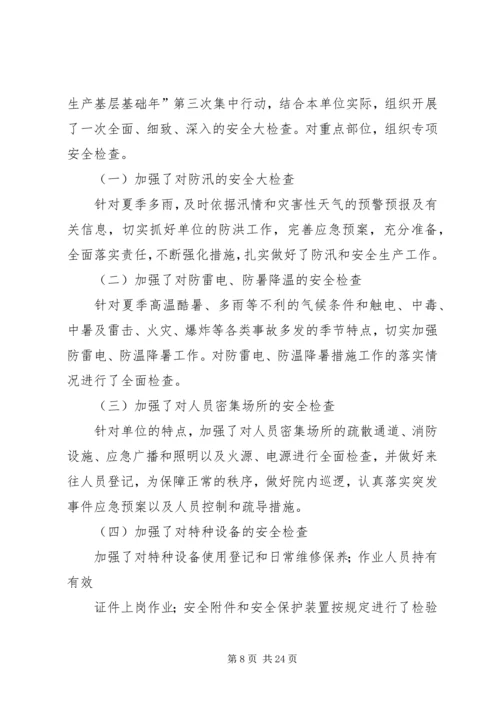 生产基层基础年”第三次集中行动，结合本单位实际，组织开展了一次全面、细致、深入的安全大检查。对重点部位，组织专项安全检查。

（一）加强了对防汛的安全大检查

针对夏季多雨，及时依据汛情和灾害性天气的预警预报及有关信息，切实抓好单位的防洪工作，完善应急预案，充分准备，全面落实责任，不断强化措施，扎实做好了防汛和安全生产工作。

（二）加强了对防雷电、防暑降温的安全检查

针对夏季高温酷暑、多雨等不利的气候条件和触电、中毒、中暑及雷击、火灾、爆炸等各类事故多发的季节特点，切实加强防雷电、防温降暑工作。对防雷电、防温降暑措施工作的落实情况进行了全面检查。

（三）加强了对人员密集场所的安全检查

针对单位的特点，加强了对人员密集场所的疏散通道、消防设施、应急广播和照明以及火源、电源进行全面检查，并做好来往人员登记，为保障正常的秩序，做好院内巡逻，认真落实突发事件应急预案以及人员控制和疏导措施。

（四）加强了对特种设备的安全检查

加强了对特种设备使用登记和日常维修保养；作业人员持有有效

证件上岗作业；安全附件和安全保护装置按规定进行了检验

第 8 页 共 24 页